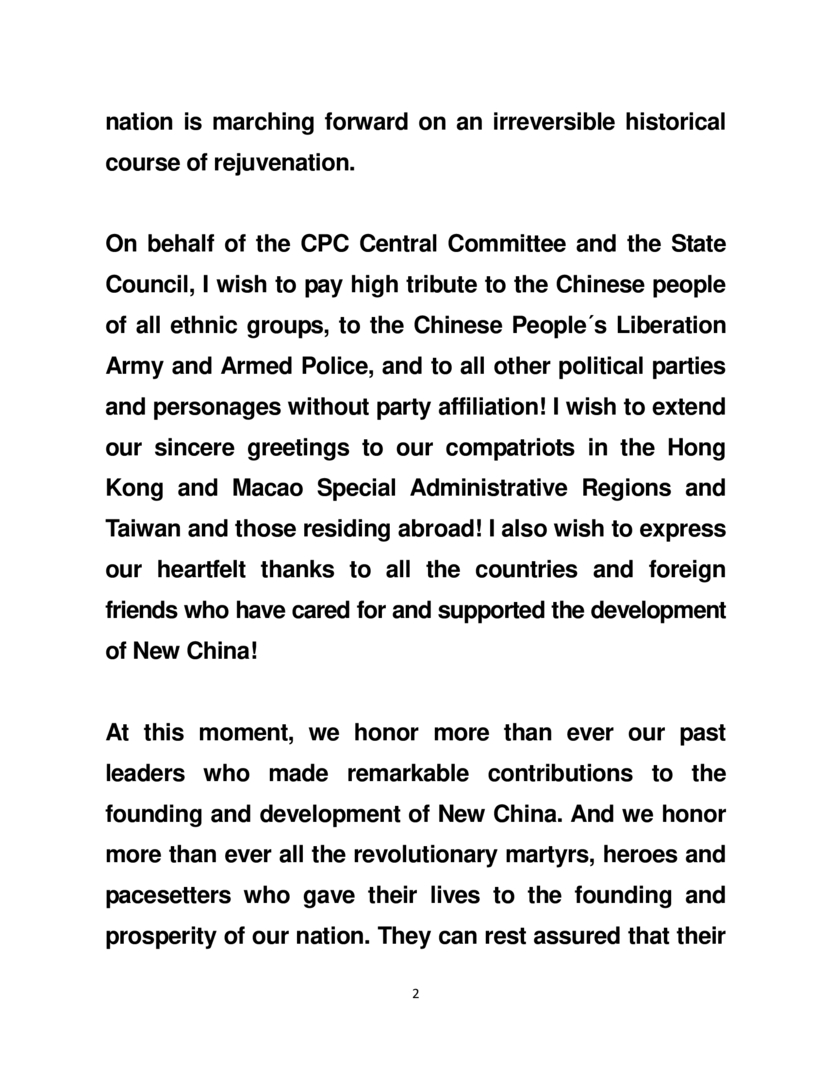 nation is marching forward on an irreversible historical course of rejuvenation.

On behalf of the CPC Central Committee and the State Council, I wish to pay high tribute to the Chinese people of all ethnic groups, to the Chinese People´s Liberation Army and Armed Police, and to all other political parties and personages without party affiliation! I wish to extend our sincere greetings to our compatriots in the Hong Kong and Macao Special Administrative Regions and Taiwan and those residing abroad! I also wish to express our heartfelt thanks to all the countries and foreign friends who have cared for and supported the development of New China!

At this moment, we honor more than ever our past leaders who made remarkable contributions to the founding and development of New China. And we honor more than ever all the revolutionary martyrs, heroes and pacesetters who gave their lives to the founding and prosperity of our nation. They can rest assured that their

2